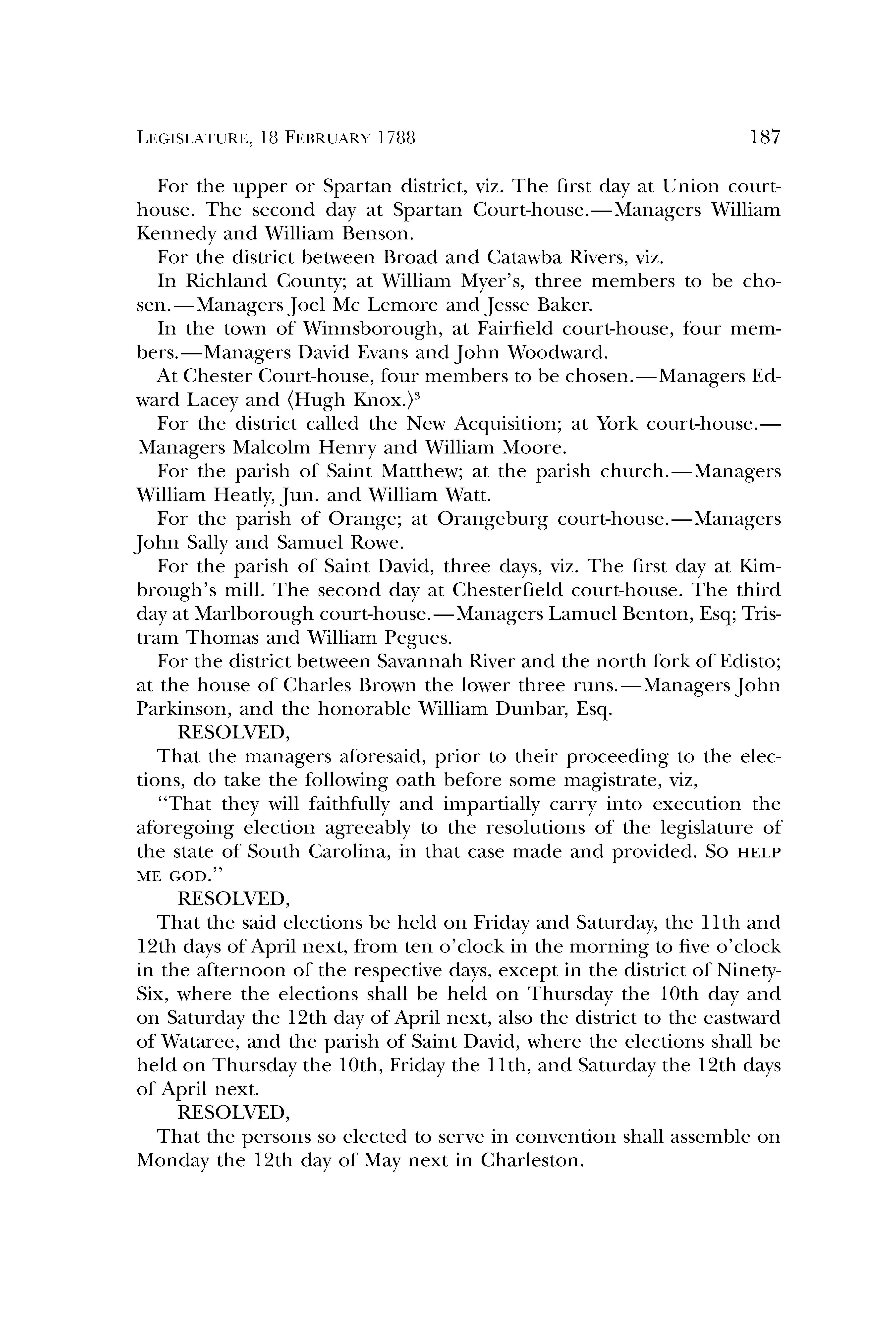 LEGISLATURE, 18 FEBRUARY 1788 187

For the upper or Spartan district, viz. The first day at Union court-house. The second day at Spartan Court-house.—Managers William Kennedy and William Benson.

For the district between Broad and Catawba Rivers, viz.

In Richland County; at William Myer's, three members to be chosen.—Managers Joel Mc Lemore and Jesse Baker.

In the town of Winnsborough, at Fairfield court-house, four members.—Managers David Evans and John Woodward.

At Chester Court-house, four members to be chosen.—Managers Edward Lacey and ⟨Hugh Knox.⟩$^3$

For the district called the New Acquisition; at York court-house.—Managers Malcolm Henry and William Moore.

For the parish of Saint Matthew; at the parish church.—Managers William Heatly, Jun. and William Watt.

For the parish of Orange; at Orangeburg court-house.—Managers John Sally and Samuel Rowe.

For the parish of Saint David, three days, viz. The first day at Kimbrough's mill. The second day at Chesterfield court-house. The third day at Marlborough court-house.—Managers Lamuel Benton, Esq; Tristram Thomas and William Pegues.

For the district between Savannah River and the north fork of Edisto; at the house of Charles Brown the lower three runs.—Managers John Parkinson, and the honorable William Dunbar, Esq.

RESOLVED,

That the managers aforesaid, prior to their proceeding to the elections, do take the following oath before some magistrate, viz,

"That they will faithfully and impartially carry into execution the aforegoing election agreeably to the resolutions of the legislature of the state of South Carolina, in that case made and provided. SO HELP ME GOD."

RESOLVED,

That the said elections be held on Friday and Saturday, the 11th and 12th days of April next, from ten o'clock in the morning to five o'clock in the afternoon of the respective days, except in the district of Ninety-Six, where the elections shall be held on Thursday the 10th day and on Saturday the 12th day of April next, also the district to the eastward of Wataree, and the parish of Saint David, where the elections shall be held on Thursday the 10th, Friday the 11th, and Saturday the 12th days of April next.

RESOLVED,

That the persons so elected to serve in convention shall assemble on Monday the 12th day of May next in Charleston.